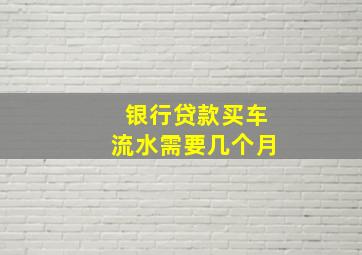 银行贷款买车
流水需要几个月